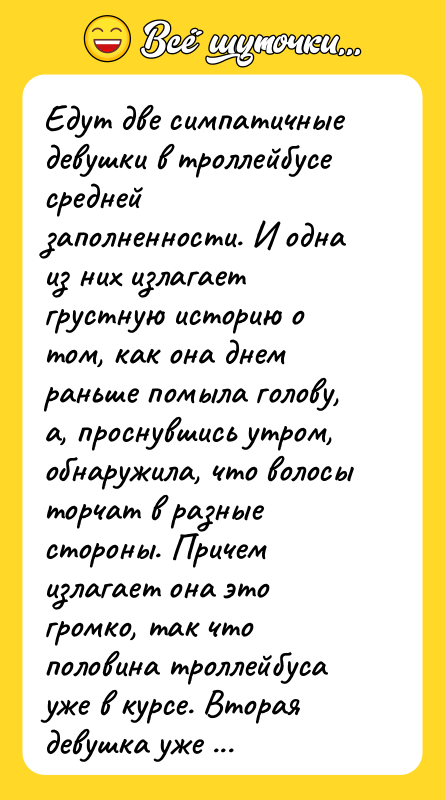 Всё шуточки...

Едут две симпатичные девушки в троллейбусе средней заполненности. И одна из них излагает грустную историю о том, как она днем раньше помыла голову, а, проснувшись утром, обнаружила, что волосы торчат в разные стороны. Причем излагает она это громко, так что половина троллейбуса уже в курсе. Вторая девушка уже ...